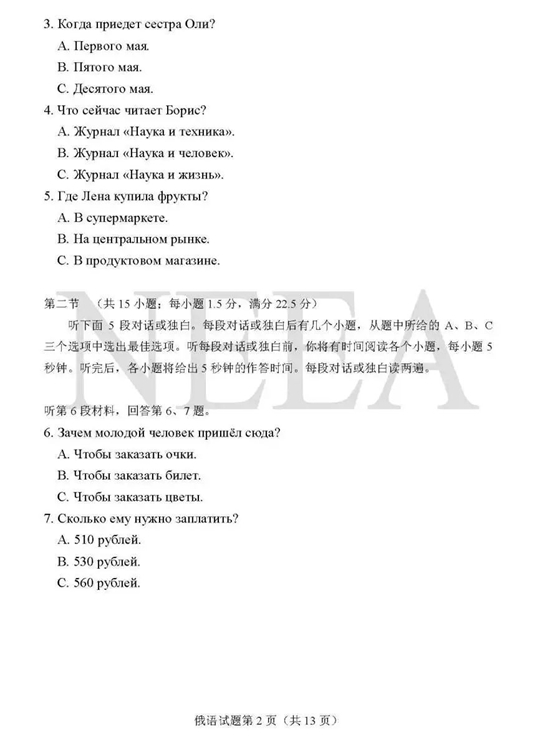 3. Когда приедет сестра Оли?
A. Первого мая.
B. Пятого мая.
C. Десятого мая.
4. Что сейчас читает Борис?
A. Журнал «Наука и техника».
B. Журнал «Наука и человек».
C. Журнал «Наука и жизнь».
5. Где Лена купила фрукты?
A. В супермаркете.
B. На центральном рынке.
C. В продуктовом магазине.

第二节 （共 15 小题；每小题 1.5 分，满分 22.5 分）

听下面 5 段对话或独白。每段对话或独白后有几个小题，从题中所给的 A、B、C 三个选项中选出最佳选项。听每段对话或独白前，你将有时间阅读各个小题，每小题 5 秒钟。听完后，各小题将给出 5 秒钟的作答时间。每段对话或独白读两遍。

NEEA

听第 6 段材料，回答第 6、7 题。
6. Зачем молодой человек пришёл сюда?
A. Чтобы заказать очки.
B. Чтобы заказать билет.
C. Чтобы заказать цветы.
7. Сколько ему нужно заплатить?
A. 510 рублей.
B. 530 рублей.
C. 560 рублей.

俄语试题第 2 页（共 13 页）